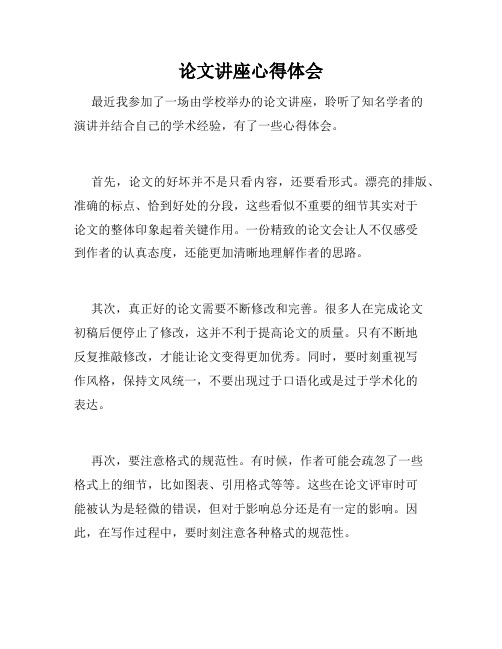 论文讲座心得体会

最近我参加了一场由学校举办的论文讲座，聆听了知名学者的演讲并结合自己的学术经验，有了一些心得体会。

首先，论文的好坏并不是只看内容，还要看形式。漂亮的排版、准确的标点、恰到好处的分段，这些看似不重要的细节其实对于论文的整体印象起着关键作用。一份精致的论文会让人不仅感受到作者的认真态度，还能更加清晰地理解作者的思路。

其次，真正好的论文需要不断修改和完善。很多人在完成论文初稿后便停止了修改，这并不利于提高论文的质量。只有不断地反复推敲修改，才能让论文变得更加优秀。同时，要时刻重视写作风格，保持文风统一，不要出现过于口语化或是过于学术化的表达。

再次，要注意格式的规范性。有时候，作者可能会疏忽了一些格式上的细节，比如图表、引用格式等等。这些在论文评审时可能被认为是轻微的错误，但对于影响总分还是有一定的影响。因此，在写作过程中，要时刻注意各种格式的规范性。